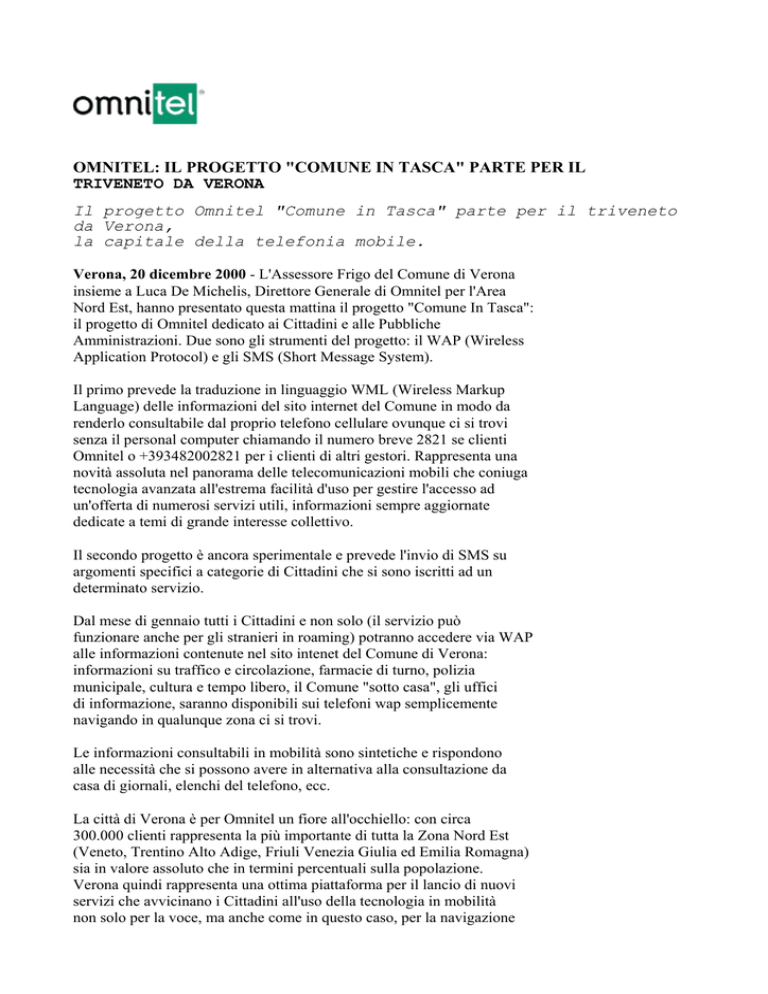 omnitel

OMNITEL: IL PROGETTO "COMUNE IN TASCA" PARTE PER IL TRIVENETO DA VERONA

Il progetto Omnitel "Comune in Tasca" parte per il triveneto da Verona,
la capitale della telefonia mobile.

Verona, 20 dicembre 2000 - L'Assessore Frigo del Comune di Verona insieme a Luca De Michelis, Direttore Generale di Omnitel per l'Area Nord Est, hanno presentato questa mattina il progetto "Comune In Tasca": il progetto di Omnitel dedicato ai Cittadini e alle Pubbliche Amministrazioni. Due sono gli strumenti del progetto: il WAP (Wireless Application Protocol) e gli SMS (Short Message System).

Il primo prevede la traduzione in linguaggio WML (Wireless Markup Language) delle informazioni del sito internet del Comune in modo da renderlo consultabile dal proprio telefono cellulare ovunque ci si trovi senza il personal computer chiamando il numero breve 2821 se clienti Omnitel o +393482002821 per i clienti di altri gestori. Rappresenta una novità assoluta nel panorama delle telecomunicazioni mobili che coniuga tecnologia avanzata all'estrema facilità d'uso per gestire l'accesso ad un'offerta di numerosi servizi utili, informazioni sempre aggiornate dedicate a temi di grande interesse collettivo.

Il secondo progetto è ancora sperimentale e prevede l'invio di SMS su argomenti specifici a categorie di Cittadini che si sono iscritti ad un determinato servizio.

Dal mese di gennaio tutti i Cittadini e non solo (il servizio può funzionare anche per gli stranieri in roaming) potranno accedere via WAP alle informazioni contenute nel sito intenet del Comune di Verona: informazioni su traffico e circolazione, farmacie di turno, polizia municipale, cultura e tempo libero, il Comune "sotto casa", gli uffici di informazione, saranno disponibili sui telefoni wap semplicemente navigando in qualunque zona ci si trovi.

Le informazioni consultabili in mobilità sono sintetiche e rispondono alle necessità che si possono avere in alternativa alla consultazione da casa di giornali, elenchi del telefono, ecc.

La città di Verona è per Omnitel un fiore all'occhiello: con circa 300.000 clienti rappresenta la più importante di tutta la Zona Nord Est (Veneto, Trentino Alto Adige, Friuli Venezia Giulia ed Emilia Romagna) sia in valore assoluto che in termini percentuali sulla popolazione. Verona quindi rappresenta una ottima piattaforma per il lancio di nuovi servizi che avvicinano i Cittadini all'uso della tecnologia in mobilità non solo per la voce, ma anche come in questo caso, per la navigazione